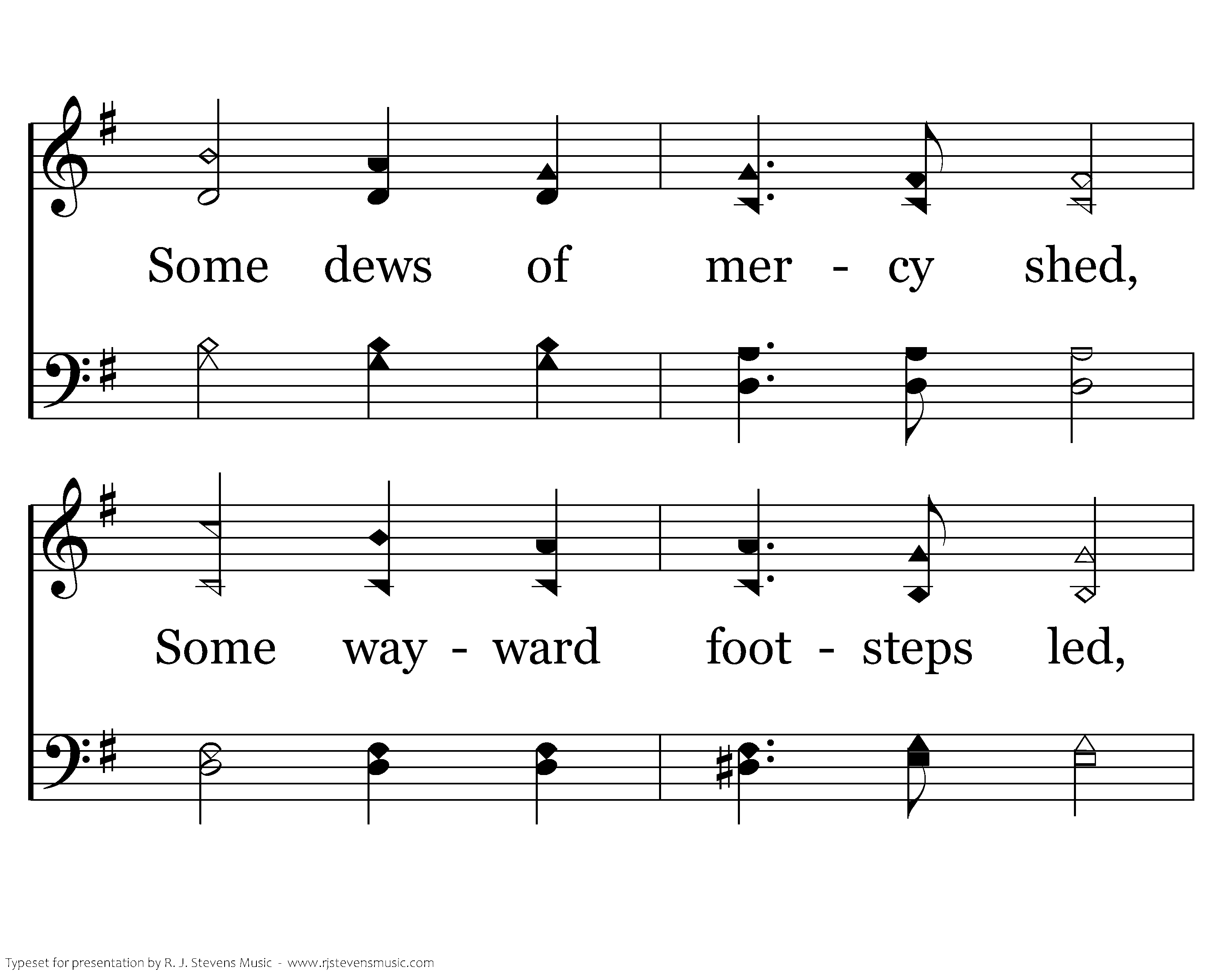 Some dews of mer - cy shed,

Some way - ward foot - steps led,

Typeset for presentation by R. J. Stevens Music - www.rjstevensmusic.com